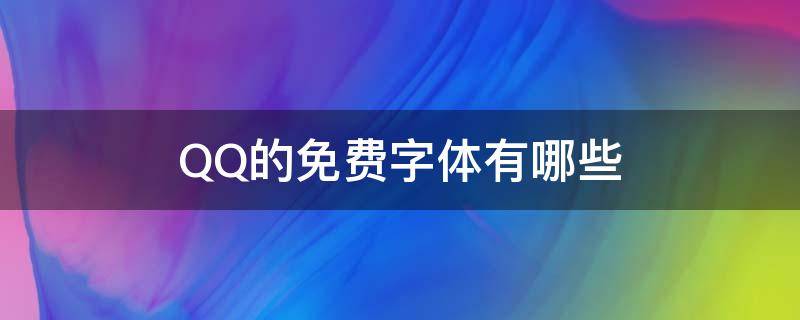 QQ的免费字体有哪些